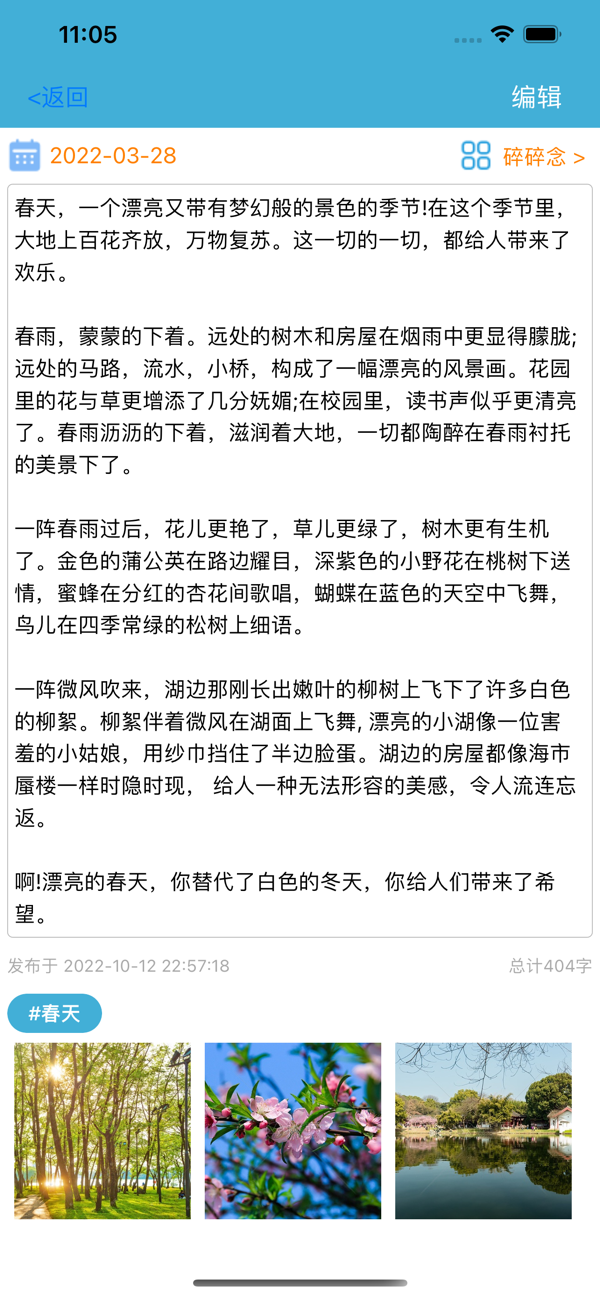 11:05

<返回

编辑

2022-03-28

碎碎念 >

春天，一个漂亮又带有梦幻般的景色的季节!在这个季节里，大地上百花齐放，万物复苏。这一切的一切，都给人带来了欢乐。

春雨，蒙蒙的下着。远处的树木和房屋在烟雨中更显得朦胧;远处的马路，流水，小桥，构成了一幅漂亮的风景画。花园里的花与草更增添了几分妩媚;在校园里，读书声似乎更清亮了。春雨沥沥的下着，滋润着大地，一切都陶醉在春雨衬托的美景下了。

一阵春雨过后，花儿更艳了，草儿更绿了，树木更有生机了。金色的蒲公英在路边耀目，深紫色的小野花在桃树下送情，蜜蜂在分红的杏花间歌唱，蝴蝶在蓝色的天空中飞舞，鸟儿在四季常绿的松树上细语。

一阵微风吹来，湖边那刚长出嫩叶的柳树上飞下了许多白色的柳絮。柳絮伴着微风在湖面上飞舞, 漂亮的小湖像一位害羞的小姑娘，用纱巾挡住了半边脸蛋。湖边的房屋都像海市蜃楼一样时隐时现， 给人一种无法形容的美感，令人流连忘返。

啊!漂亮的春天，你替代了白色的冬天，你给人们带来了希望。

发布于 2022-10-12 22:57:18

总计404字

#春天